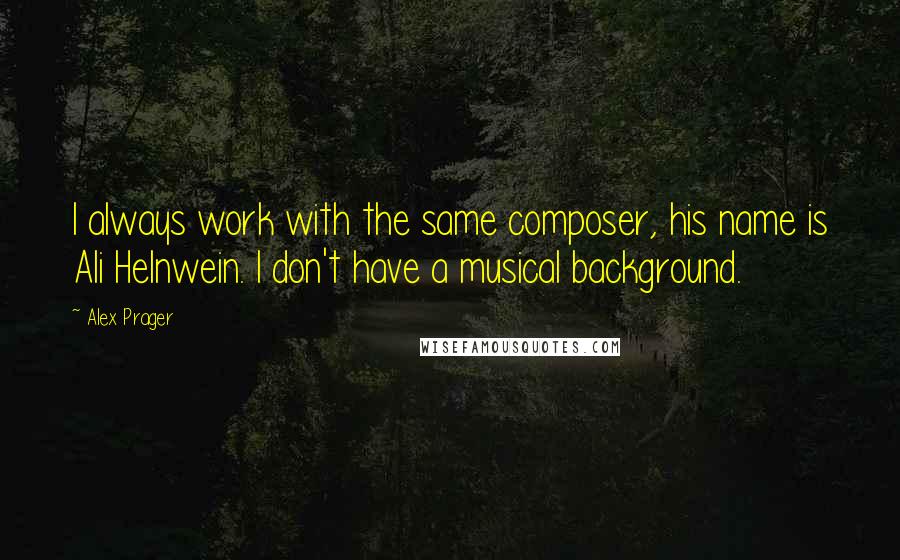 I always work with the same composer, his name is Ali Helnwein. I don't have a musical background.

~ Alex Prager

WISEFAMOUSQUOTES.COM